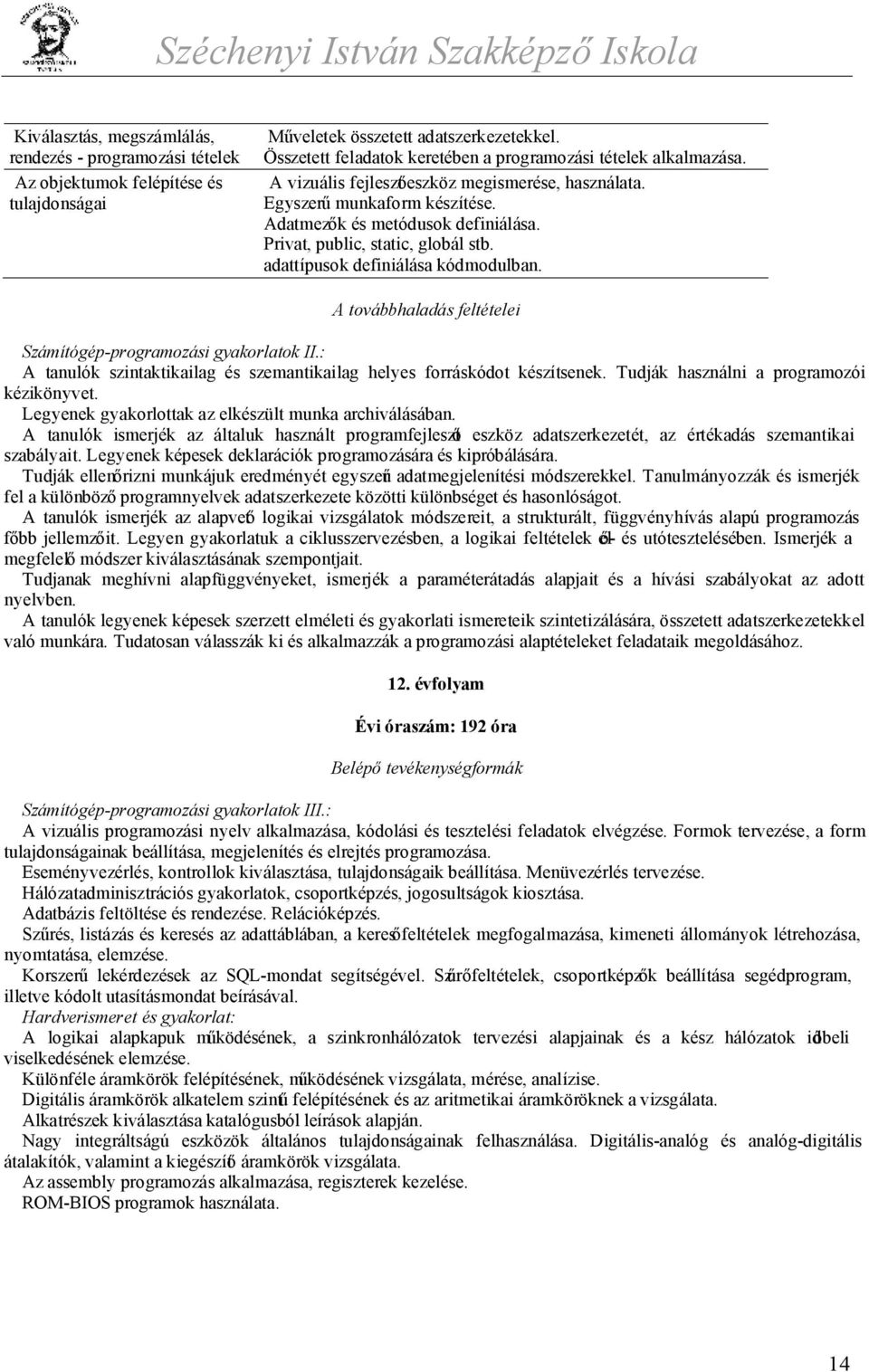 Széchenyi István Szakképző Iskola

| | |
|---|---|
| Kiválasztás, megszámlálás, rendezés - programozási tételek | Műveletek összetett adatszerkezetekkel. Összetett feladatok keretében a programozási tételek alkalmazása. |
| Az objektumok felépítése és tulajdonságai | A vizuális fejlesztőeszköz megismerése, használata. Egyszerű munkaform készítése. Adatmezők és metódusok definiálása. Privat, public, static, globál stb. adattípusok definiálása kódmodulban. |

A továbbhaladás feltételei

Számítógép-programozási gyakorlatok II.:
A tanulók szintaktikailag és szemantikailag helyes forráskódot készítsenek. Tudják használni a programozói kézikönyvet.
Legyenek gyakorlottak az elkészült munka archiválásában.
A tanulók ismerjék az általuk használt programfejlesztő eszköz adatszerkezetét, az értékadás szemantikai szabályait. Legyenek képesek deklarációk programozására és kipróbálására.
Tudják ellenőrizni munkájuk eredményét egyszerű adatmegjelenítési módszerekkel. Tanulmányozzák és ismerjék fel a különböző programnyelvek adatszerkezete közötti különbséget és hasonlóságot.
A tanulók ismerjék az alapvető logikai vizsgálatok módszereit, a strukturált, függvényhívás alapú programozás főbb jellemzőit. Legyen gyakorlatuk a ciklusszervezésben, a logikai feltételek elől- és utótesztelésében. Ismerjék a megfelelő módszer kiválasztásának szempontjait.
Tudjanak meghívni alapfüggvényeket, ismerjék a paraméterátadás alapjait és a hívási szabályokat az adott nyelvben.
A tanulók legyenek képesek szerzett elméleti és gyakorlati ismereteik szintetizálására, összetett adatszerkezetekkel való munkára. Tudatosan válasszák ki és alkalmazzák a programozási alaptételeket feladataik megoldásához.

12. évfolyam

Évi óraszám: 192 óra

Belépő tevékenységformák

Számítógép-programozási gyakorlatok III.:
A vizuális programozási nyelv alkalmazása, kódolási és tesztelési feladatok elvégzése. Formok tervezése, a form tulajdonságainak beállítása, megjelenítés és elrejtés programozása.
Eseményvezérlés, kontrollok kiválasztása, tulajdonságaik beállítása. Menüvezérlés tervezése.
Hálózatadminisztrációs gyakorlatok, csoportképzés, jogosultságok kiosztása.
Adatbázis feltöltése és rendezése. Relációképzés.
Szűrés, listázás és keresés az adattáblában, a keresőfeltételek megfogalmazása, kimeneti állományok létrehozása, nyomtatása, elemzése.
Korszerű lekérdezések az SQL-mondat segítségével. Szűrőfeltételek, csoportképzők beállítása segédprogram, illetve kódolt utasításmondat beírásával.
Hardverismeret és gyakorlat:
A logikai alapkapuk működésének, a szinkronhálózatok tervezési alapjainak és a kész hálózatok időbeli viselkedésének elemzése.
Különféle áramkörök felépítésének, működésének vizsgálata, mérése, analízise.
Digitális áramkörök alkatelem szintű felépítésének és az aritmetikai áramköröknek a vizsgálata.
Alkatrészek kiválasztása katalógusból leírások alapján.
Nagy integráltságú eszközök általános tulajdonságainak felhasználása. Digitális-analóg és analóg-digitális átalakítók, valamint a kiegészítő áramkörök vizsgálata.
Az assembly programozás alkalmazása, regiszterek kezelése.
ROM-BIOS programok használata.

14